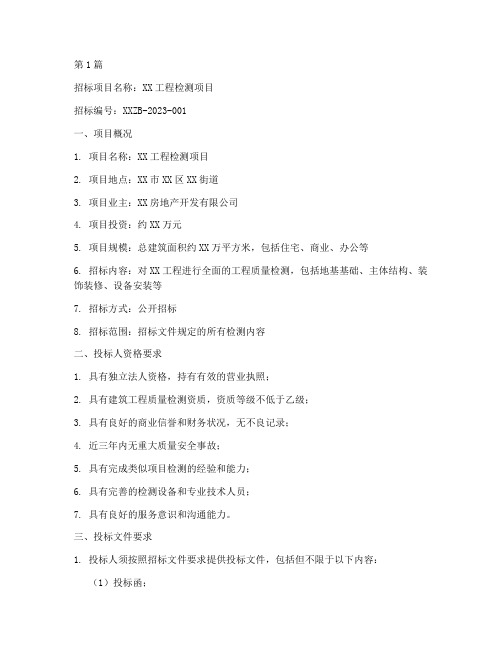 第1篇

招标项目名称：XX工程检测项目

招标编号：XXZB-2023-001

一、项目概况

1. 项目名称：XX工程检测项目

2. 项目地点：XX市XX区XX街道

3. 项目业主：XX房地产开发有限公司

4. 项目投资：约XX万元

5. 项目规模：总建筑面积约XX万平方米，包括住宅、商业、办公等

6. 招标内容：对XX工程进行全面的工程质量检测，包括地基基础、主体结构、装饰装修、设备安装等

7. 招标方式：公开招标

8. 招标范围：招标文件规定的所有检测内容

二、投标人资格要求

1. 具有独立法人资格，持有有效的营业执照；

2. 具有建筑工程质量检测资质，资质等级不低于乙级；

3. 具有良好的商业信誉和财务状况，无不良记录；

4. 近三年内无重大质量安全事故；

5. 具有完成类似项目检测的经验和能力；

6. 具有完善的检测设备和专业技术人员；

7. 具有良好的服务意识和沟通能力。

三、投标文件要求

1. 投标人须按照招标文件要求提供投标文件，包括但不限于以下内容：

（1）投标函；